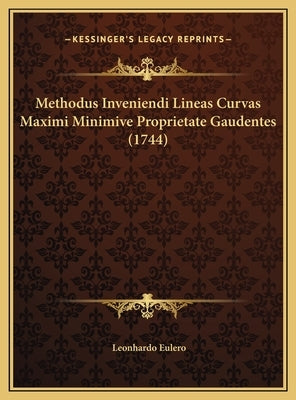 —KESSINGER'S LEGACY REPRINTS—

Methodus Inveniendi Lineas Curvas Maximi Minimive Proprietate Gaudentes (1744)

Leonhardo Eulero